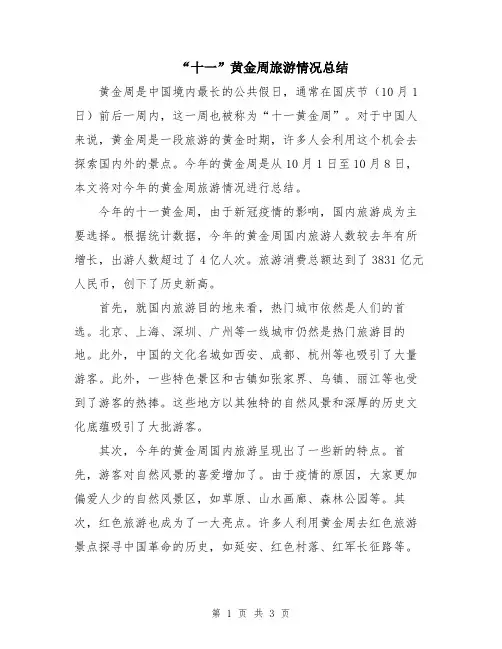 “十一”黄金周旅游情况总结

黄金周是中国境内最长的公共假日，通常在国庆节（10月1日）前后一周内，这一周也被称为“十一黄金周”。对于中国人来说，黄金周是一段旅游的黄金时期，许多人会利用这个机会去探索国内外的景点。今年的黄金周是从10月1日至10月8日，本文将对今年的黄金周旅游情况进行总结。

今年的十一黄金周，由于新冠疫情的影响，国内旅游成为主要选择。根据统计数据，今年的黄金周国内旅游人数较去年有所增长，出游人数超过了4亿人次。旅游消费总额达到了3831亿元人民币，创下了历史新高。

首先，就国内旅游目的地来看，热门城市依然是人们的首选。北京、上海、深圳、广州等一线城市仍然是热门旅游目的地。此外，中国的文化名城如西安、成都、杭州等也吸引了大量游客。此外，一些特色景区和古镇如张家界、乌镇、丽江等也受到了游客的热捧。这些地方以其独特的自然风景和深厚的历史文化底蕴吸引了大批游客。

其次，今年的黄金周国内旅游呈现出了一些新的特点。首先，游客对自然风景的喜爱增加了。由于疫情的原因，大家更加偏爱人少的自然风景区，如草原、山水画廊、森林公园等。其次，红色旅游也成为了一大亮点。许多人利用黄金周去红色旅游景点探寻中国革命的历史，如延安、红色村落、红军长征路等。

第 1 页 共 3 页